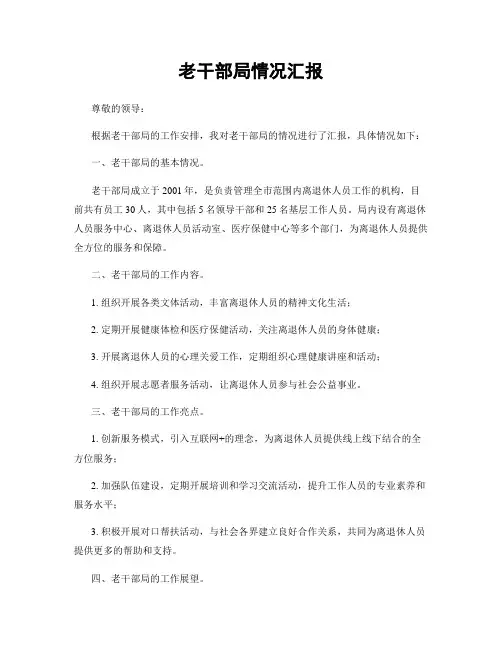 老干部局情况汇报

尊敬的领导：

根据老干部局的工作安排，我对老干部局的情况进行了汇报，具体情况如下：

一、老干部局的基本情况。

老干部局成立于 2001 年，是负责管理全市范围内离退休人员工作的机构，目前共有员工 30 人，其中包括 5 名领导干部和 25 名基层工作人员。局内设有离退休人员服务中心、离退休人员活动室、医疗保健中心等多个部门，为离退休人员提供全方位的服务和保障。

二、老干部局的工作内容。

1. 组织开展各类文体活动，丰富离退休人员的精神文化生活；

2. 定期开展健康体检和医疗保健活动，关注离退休人员的身体健康；

3. 开展离退休人员的心理关爱工作，定期组织心理健康讲座和活动；

4. 组织开展志愿者服务活动，让离退休人员参与社会公益事业。

三、老干部局的工作亮点。

1. 创新服务模式，引入互联网+的理念，为离退休人员提供线上线下结合的全方位服务；

2. 加强队伍建设，定期开展培训和学习交流活动，提升工作人员的专业素养和服务水平；

3. 积极开展对口帮扶活动，与社会各界建立良好合作关系，共同为离退休人员提供更多的帮助和支持。

四、老干部局的工作展望。